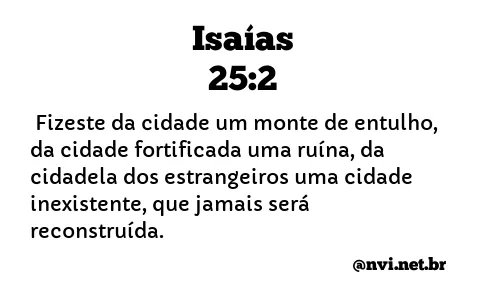 Isaías
25:2

Fizeste da cidade um monte de entulho, da cidade fortificada uma ruína, da cidadela dos estrangeiros uma cidade inexistente, que jamais será reconstruída.

@nvi.net.br